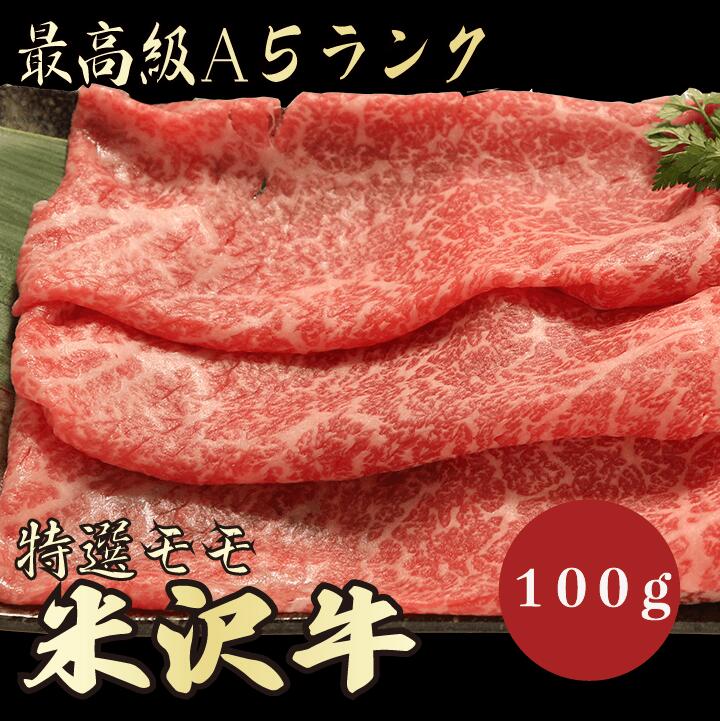 最高級A5ランク

特選モモ
米沢牛

100g